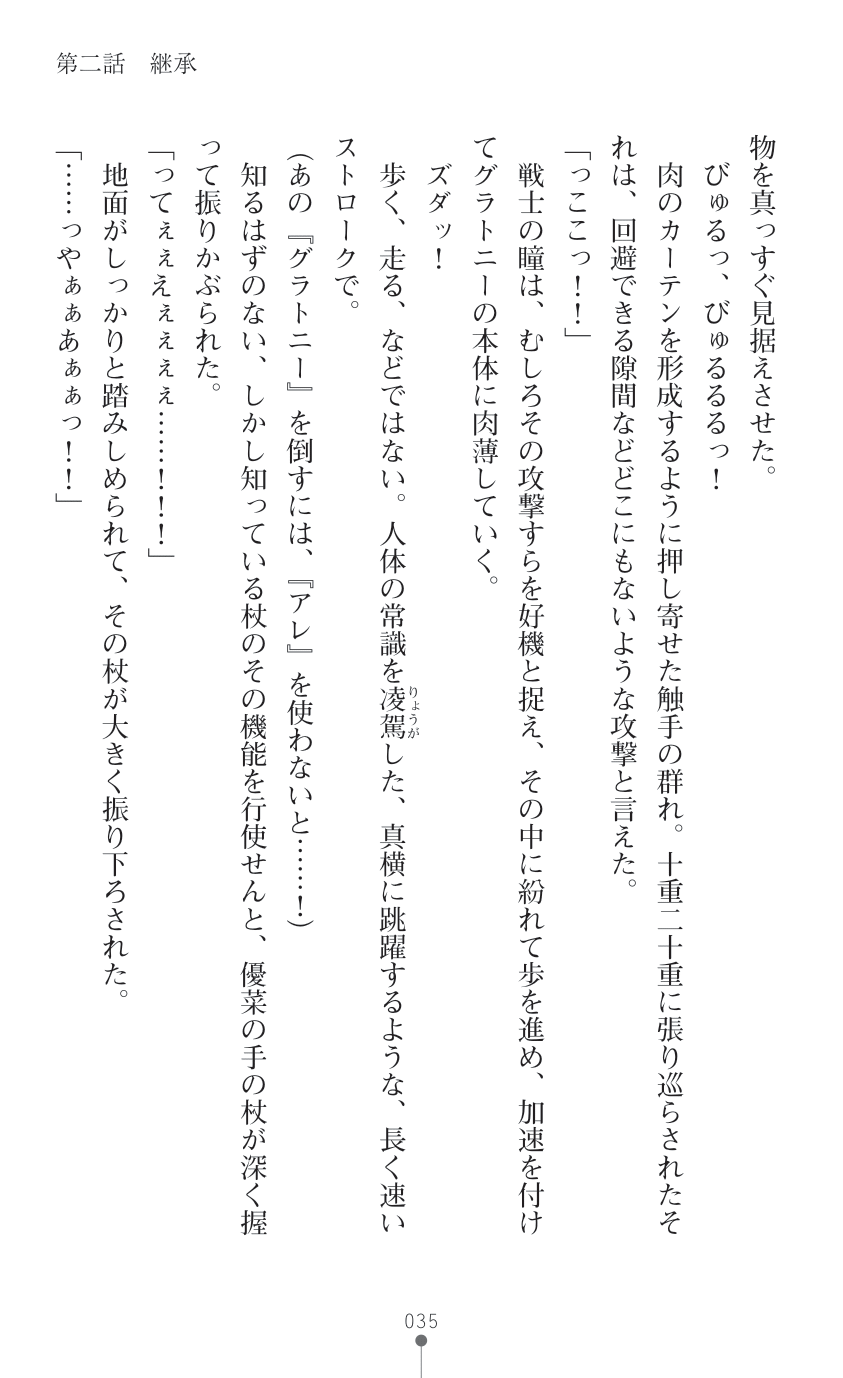 第二話　継承

物を真っすぐ見据えさせた。

びゅるっ、びゅるるるっ！

肉のカーテンを形成するように押し寄せた触手の群れ。十重二十重に張り巡らされたそれは、回避できる隙間などどこにもないような攻撃と言えた。

「っここっ！！」

戦士の瞳は、むしろその攻撃すらを好機と捉え、その中に紛れて歩を進め、加速を付けてグラトニーの本体に肉薄していく。

ズダッ！

歩く、走る、などではない。人体の常識を凌駕（りょうが）した、真横に跳躍するような、長く速いストロークで。

（あの『グラトニー』を倒すには、『アレ』を使わないと……！）

知るはずのない、しかし知っている杖のその機能を行使せんと、優菜の手の杖が深く握って振りかぶられた。

「ってぇぇぇぇぇぇ……！！」

地面がしっかりと踏みしめられて、その杖が大きく振り下ろされた。

「……っやぁぁあぁっ！！」

035